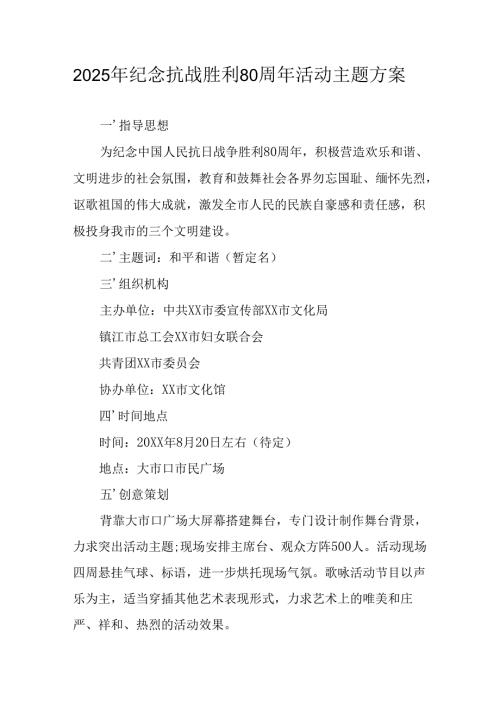 2025年纪念抗战胜利80周年活动主题方案

一’指导思想

为纪念中国人民抗日战争胜利80周年，积极营造欢乐和谐、文明进步的社会氛围，教育和鼓舞社会各界勿忘国耻、缅怀先烈，讴歌祖国的伟大成就，激发全市人民的民族自豪感和责任感，积极投身我市的三个文明建设。

二’主题词：和平和谐（暂定名）

三’组织机构

主办单位：中共XX市委宣传部XX市文化局

镇江市总工会XX市妇女联合会

共青团XX市委员会

协办单位：XX市文化馆

四’时间地点

时间：20XX年8月20日左右（待定）

地点：大市口市民广场

五’创意策划

背靠大市口广场大屏幕搭建舞台，专门设计制作舞台背景，力求突出活动主题;现场安排主席台、观众方阵500人。活动现场四周悬挂气球、标语，进一步烘托现场气氛。歌咏活动节目以声乐为主，适当穿插其他艺术表现形式，力求艺术上的唯美和庄严、祥和、热烈的活动效果。